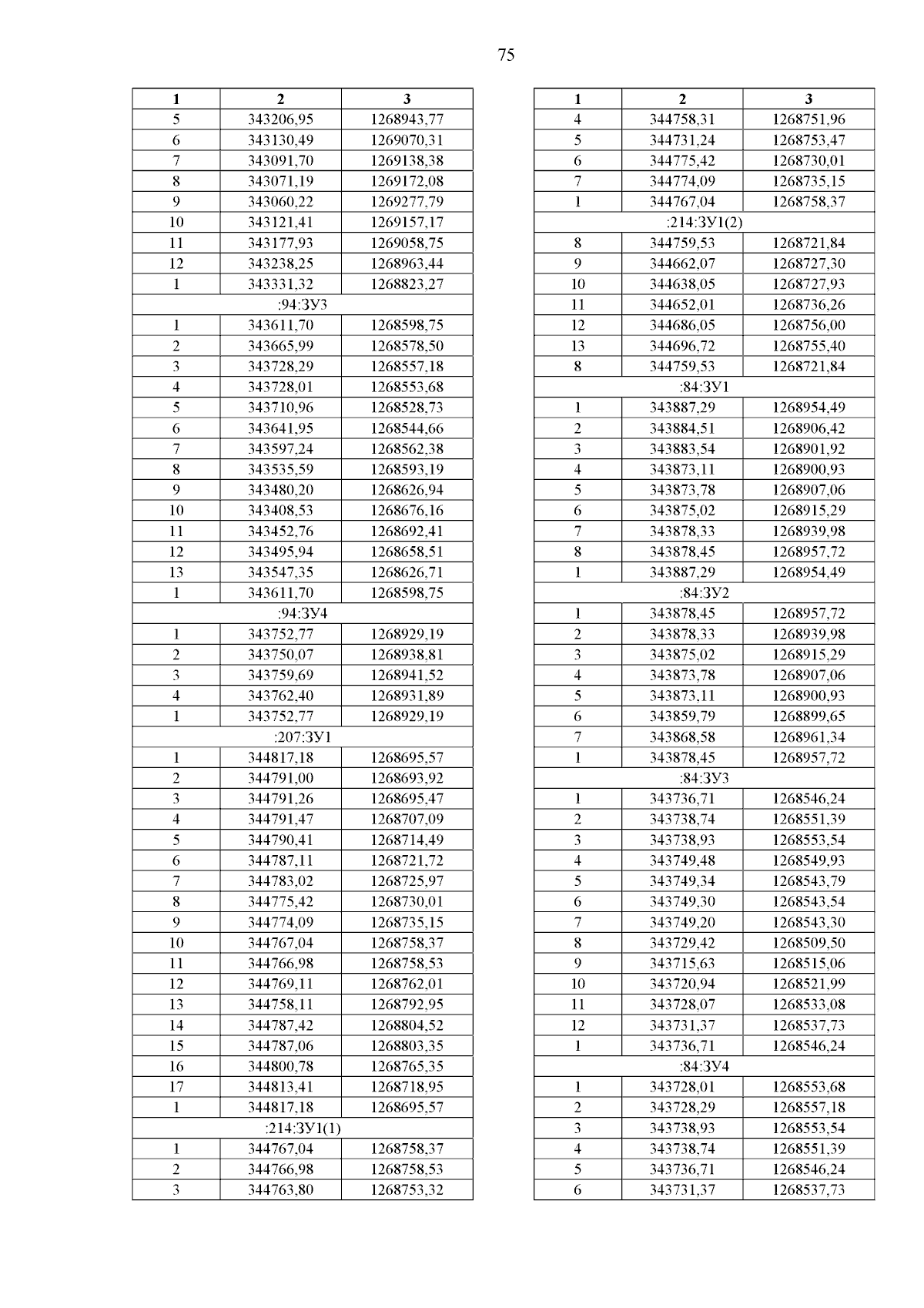 75

| 1 | 2 | 3 |
|---|---|---|
| 5 | 343206,95 | 1268943,77 |
| 6 | 343130,49 | 1269070,31 |
| 7 | 343091,70 | 1269138,38 |
| 8 | 343071,19 | 1269172,08 |
| 9 | 343060,22 | 1269277,79 |
| 10 | 343121,41 | 1269157,17 |
| 11 | 343177,93 | 1269058,75 |
| 12 | 343238,25 | 1268963,44 |
| 1 | 343331,32 | 1268823,27 |
| :94:ЗУ3 | | |
| 1 | 343611,70 | 1268598,75 |
| 2 | 343665,99 | 1268578,50 |
| 3 | 343728,29 | 1268557,18 |
| 4 | 343728,01 | 1268553,68 |
| 5 | 343710,96 | 1268528,73 |
| 6 | 343641,95 | 1268544,66 |
| 7 | 343597,24 | 1268562,38 |
| 8 | 343535,59 | 1268593,19 |
| 9 | 343480,20 | 1268626,94 |
| 10 | 343408,53 | 1268676,16 |
| 11 | 343452,76 | 1268692,41 |
| 12 | 343495,94 | 1268658,51 |
| 13 | 343547,35 | 1268626,71 |
| 1 | 343611,70 | 1268598,75 |
| :94:ЗУ4 | | |
| 1 | 343752,77 | 1268929,19 |
| 2 | 343750,07 | 1268938,81 |
| 3 | 343759,69 | 1268941,52 |
| 4 | 343762,40 | 1268931,89 |
| 1 | 343752,77 | 1268929,19 |
| :207:ЗУ1 | | |
| 1 | 344817,18 | 1268695,57 |
| 2 | 344791,00 | 1268693,92 |
| 3 | 344791,26 | 1268695,47 |
| 4 | 344791,47 | 1268707,09 |
| 5 | 344790,41 | 1268714,49 |
| 6 | 344787,11 | 1268721,72 |
| 7 | 344783,02 | 1268725,97 |
| 8 | 344775,42 | 1268730,01 |
| 9 | 344774,09 | 1268735,15 |
| 10 | 344767,04 | 1268758,37 |
| 11 | 344766,98 | 1268758,53 |
| 12 | 344769,11 | 1268762,01 |
| 13 | 344758,11 | 1268792,95 |
| 14 | 344787,42 | 1268804,52 |
| 15 | 344787,06 | 1268803,35 |
| 16 | 344800,78 | 1268765,35 |
| 17 | 344813,41 | 1268718,95 |
| 1 | 344817,18 | 1268695,57 |
| :214:ЗУ1(1) | | |
| 1 | 344767,04 | 1268758,37 |
| 2 | 344766,98 | 1268758,53 |
| 3 | 344763,80 | 1268753,32 |

| 1 | 2 | 3 |
|---|---|---|
| 4 | 344758,31 | 1268751,96 |
| 5 | 344731,24 | 1268753,47 |
| 6 | 344775,42 | 1268730,01 |
| 7 | 344774,09 | 1268735,15 |
| 1 | 344767,04 | 1268758,37 |
| :214:ЗУ1(2) | | |
| 8 | 344759,53 | 1268721,84 |
| 9 | 344662,07 | 1268727,30 |
| 10 | 344638,05 | 1268727,93 |
| 11 | 344652,01 | 1268736,26 |
| 12 | 344686,05 | 1268756,00 |
| 13 | 344696,72 | 1268755,40 |
| 8 | 344759,53 | 1268721,84 |
| :84:ЗУ1 | | |
| 1 | 343887,29 | 1268954,49 |
| 2 | 343884,51 | 1268906,42 |
| 3 | 343883,54 | 1268901,92 |
| 4 | 343873,11 | 1268900,93 |
| 5 | 343873,78 | 1268907,06 |
| 6 | 343875,02 | 1268915,29 |
| 7 | 343878,33 | 1268939,98 |
| 8 | 343878,45 | 1268957,72 |
| 1 | 343887,29 | 1268954,49 |
| :84:ЗУ2 | | |
| 1 | 343878,45 | 1268957,72 |
| 2 | 343878,33 | 1268939,98 |
| 3 | 343875,02 | 1268915,29 |
| 4 | 343873,78 | 1268907,06 |
| 5 | 343873,11 | 1268900,93 |
| 6 | 343859,79 | 1268899,65 |
| 7 | 343868,58 | 1268961,34 |
| 1 | 343878,45 | 1268957,72 |
| :84:ЗУ3 | | |
| 1 | 343736,71 | 1268546,24 |
| 2 | 343738,74 | 1268551,39 |
| 3 | 343738,93 | 1268553,54 |
| 4 | 343749,48 | 1268549,93 |
| 5 | 343749,34 | 1268543,79 |
| 6 | 343749,30 | 1268543,54 |
| 7 | 343749,20 | 1268543,30 |
| 8 | 343729,42 | 1268509,50 |
| 9 | 343715,63 | 1268515,06 |
| 10 | 343720,94 | 1268521,99 |
| 11 | 343728,07 | 1268533,08 |
| 12 | 343731,37 | 1268537,73 |
| 1 | 343736,71 | 1268546,24 |
| :84:ЗУ4 | | |
| 1 | 343728,01 | 1268553,68 |
| 2 | 343728,29 | 1268557,18 |
| 3 | 343738,93 | 1268553,54 |
| 4 | 343738,74 | 1268551,39 |
| 5 | 343736,71 | 1268546,24 |
| 6 | 343731,37 | 1268537,73 |